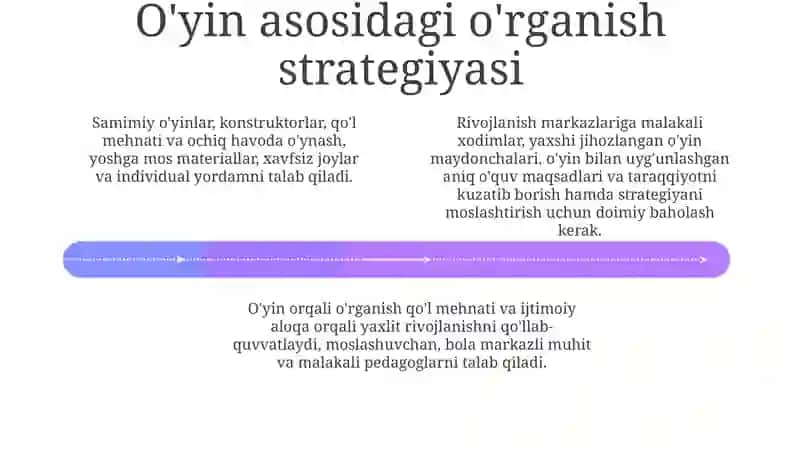 O'yin asosidagi o'rganish strategiyasi

Samimiy o'yinlar, konstruktorlar, qo'l mehnati va ochiq havoda o'ynash, yoshga mos materiallar, xavfsiz joylar va individual yordamni talab qiladi.

Rivojlanish markazlariga malakali xodimlar, yaxshi jihozlangan o'yin maydonchalari, o'yin bilan uyg'unlashgan aniq o'quv maqsadlari va taraqqiyotni kuzatib borish hamda strategiyani moslashtirish uchun doimiy baholash kerak.

O'yin orqali o'rganish qo'l mehnati va ijtimoiy aloqa orqali yaxlit rivojlanishni qo'llab-quvvatlaydi, moslashuvchan, bola markazli muhit va malakali pedagoglarni talab qiladi.